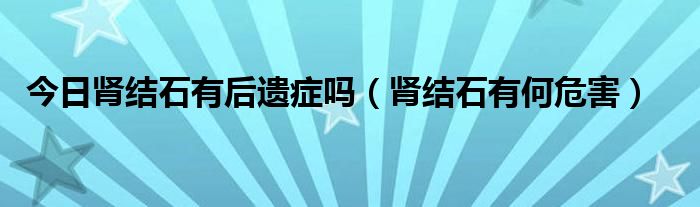 今日肾结石有后遗症吗（肾结石有何危害）